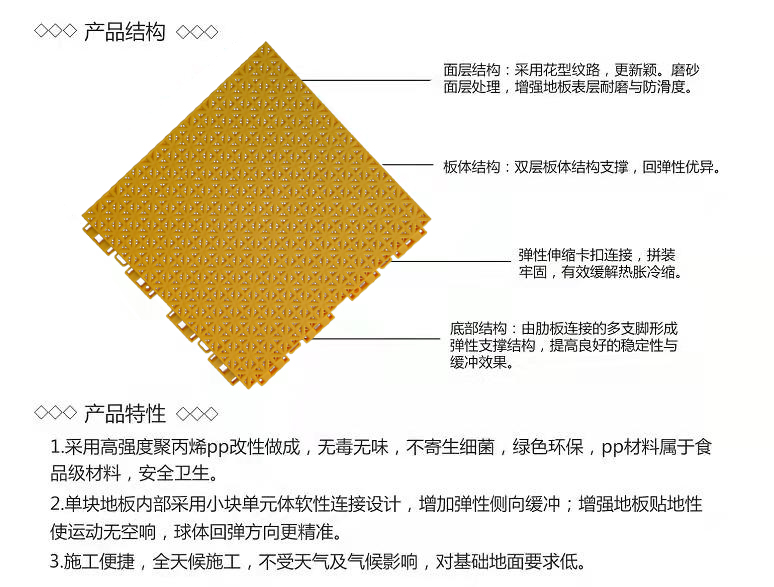 ◇◇◇ 产品结构 ◇◇◇

面层结构：采用花型纹路，更新颖。磨砂面层处理，增强地板表层耐磨与防滑度。

板体结构：双层板体结构支撑，回弹性优异。

弹性伸缩卡扣连接，拼装牢固，有效缓解热胀冷缩。

底部结构：由肋板连接的多支脚形成弹性支撑结构，提高良好的稳定性与缓冲效果。

◇◇◇ 产品特性 ◇◇◇

1.采用高强度聚丙烯pp改性做成，无毒无味，不寄生细菌，绿色环保，pp材料属于食品级材料，安全卫生。

2.单块地板内部采用小块单元体软性连接设计，增加弹性侧向缓冲；增强地板贴地性使运动无空响，球体回弹方向更精准。

3.施工便捷，全天候施工，不受天气及气候影响，对基础地面要求低。